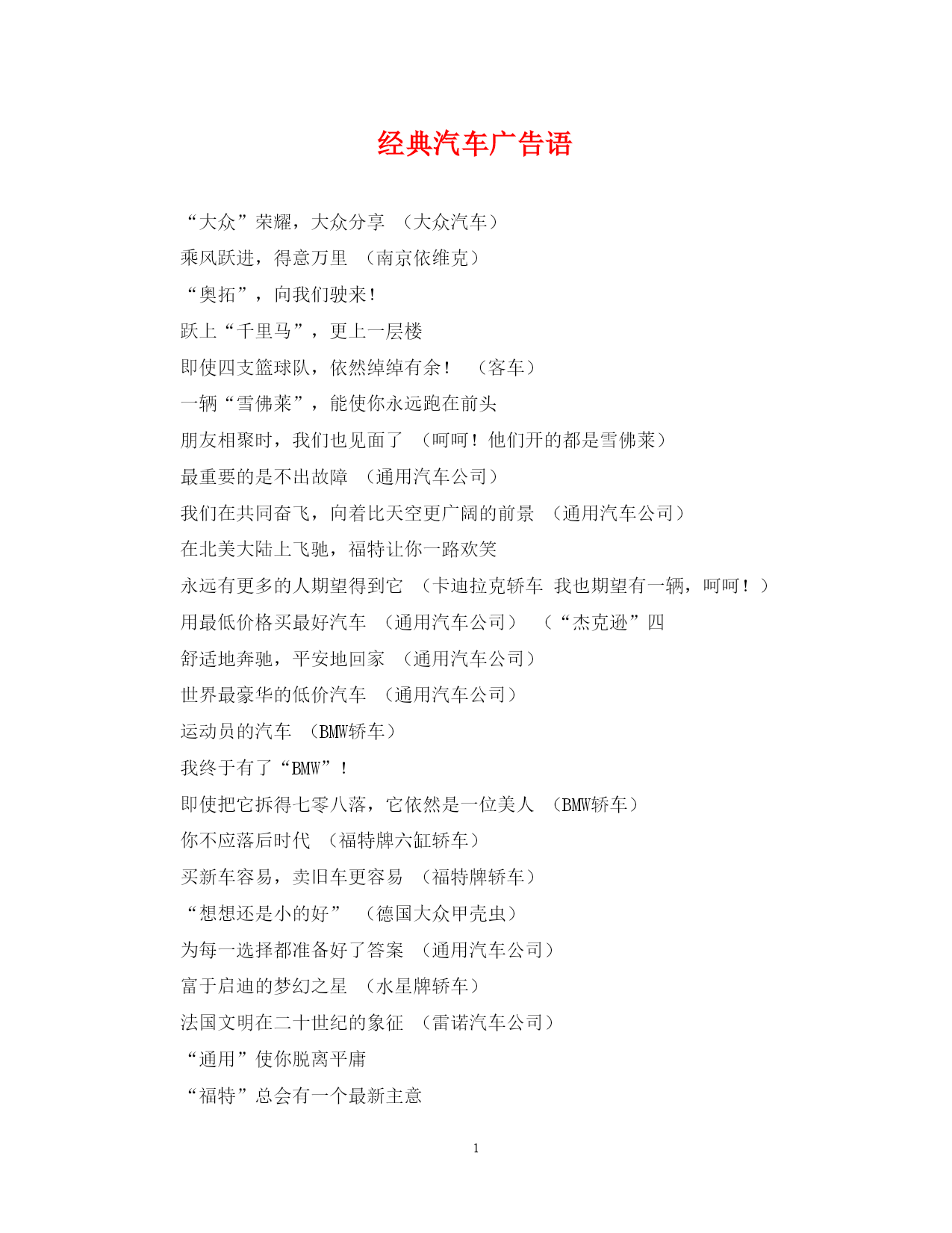 经典汽车广告语

“大众”荣耀，大众分享 （大众汽车）

乘风跃进，得意万里 （南京依维克）

“奥拓”，向我们驶来！

跃上“千里马”，更上一层楼

即使四支篮球队，依然绰绰有余！ （客车）

一辆“雪佛莱”，能使你永远跑在前头

朋友相聚时，我们也见面了 （呵呵！他们开的都是雪佛莱）

最重要的是不出故障 （通用汽车公司）

我们在共同奋飞，向着比天空更广阔的前景 （通用汽车公司）

在北美大陆上飞驰，福特让你一路欢笑

永远有更多的人期望得到它 （卡迪拉克轿车 我也期望有一辆，呵呵！）

用最低价格买最好汽车 （通用汽车公司） （“杰克逊”四

舒适地奔驰，平安地回家 （通用汽车公司）

世界最豪华的低价汽车 （通用汽车公司）

运动员的汽车 （BMW轿车）

我终于有了“BMW”！

即使把它拆得七零八落，它依然是一位美人 （BMW轿车）

你不应落后时代 （福特牌六缸轿车）

买新车容易，卖旧车更容易 （福特牌轿车）

“想想还是小的好” （德国大众甲壳虫）

为每一选择都准备好了答案 （通用汽车公司）

富于启迪的梦幻之星 （水星牌轿车）

法国文明在二十世纪的象征 （雷诺汽车公司）

“通用”使你脱离平庸

“福特”总会有一个最新主意

1